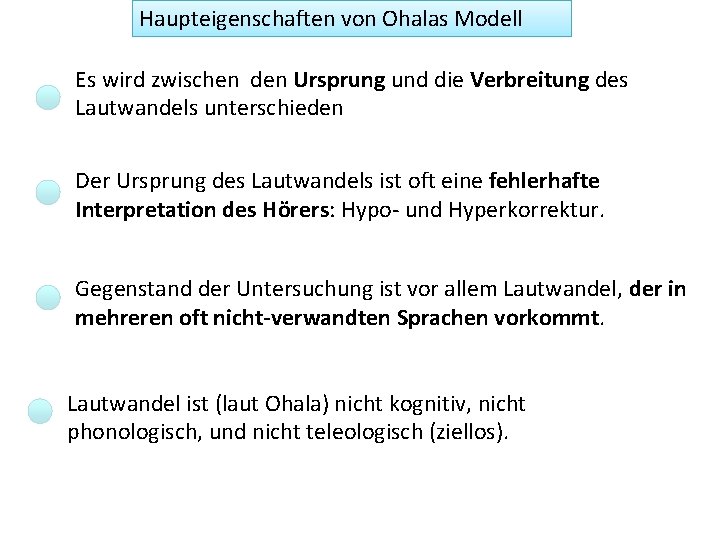 Haupteigenschaften von Ohalas Modell

Es wird zwischen den Ursprung und die Verbreitung des Lautwandels unterschieden

Der Ursprung des Lautwandels ist oft eine fehlerhafte Interpretation des Hörers: Hypo- und Hyperkorrektur.

Gegenstand der Untersuchung ist vor allem Lautwandel, der in mehreren oft nicht-verwandten Sprachen vorkommt.

Lautwandel ist (laut Ohala) nicht kognitiv, nicht phonologisch, und nicht teleologisch (ziellos).